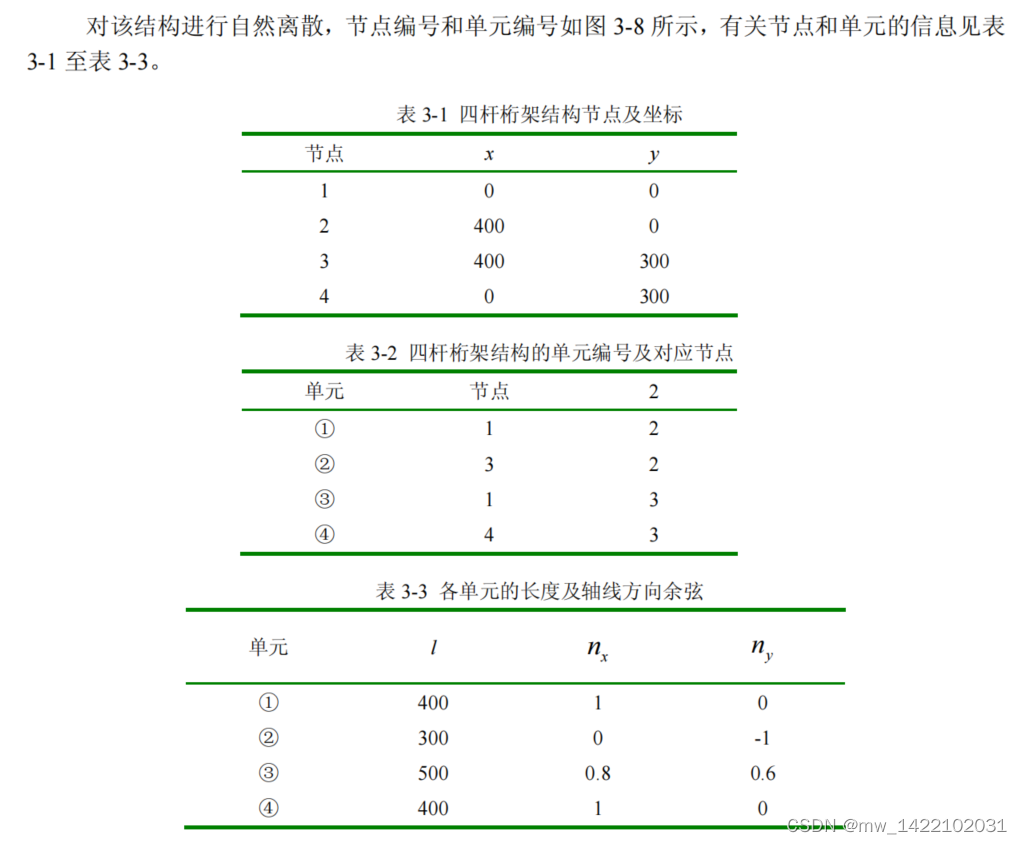 对该结构进行自然离散，节点编号和单元编号如图 3-8 所示，有关节点和单元的信息见表 3-1 至表 3-3。

表 3-1 四杆桁架结构节点及坐标

| 节点 | $x$ | $y$ |
|---|---|---|
| 1 | 0 | 0 |
| 2 | 400 | 0 |
| 3 | 400 | 300 |
| 4 | 0 | 300 |

表 3-2 四杆桁架结构的单元编号及对应节点

| 单元 | 节点 | 2 |
|---|---|---|
| ① | 1 | 2 |
| ② | 3 | 2 |
| ③ | 1 | 3 |
| ④ | 4 | 3 |

表 3-3 各单元的长度及轴线方向余弦

| 单元 | $l$ | $n_x$ | $n_y$ |
|---|---|---|---|
| ① | 400 | 1 | 0 |
| ② | 300 | 0 | -1 |
| ③ | 500 | 0.8 | 0.6 |
| ④ | 400 | 1 | 0 |

CSDN @mw_1422102031